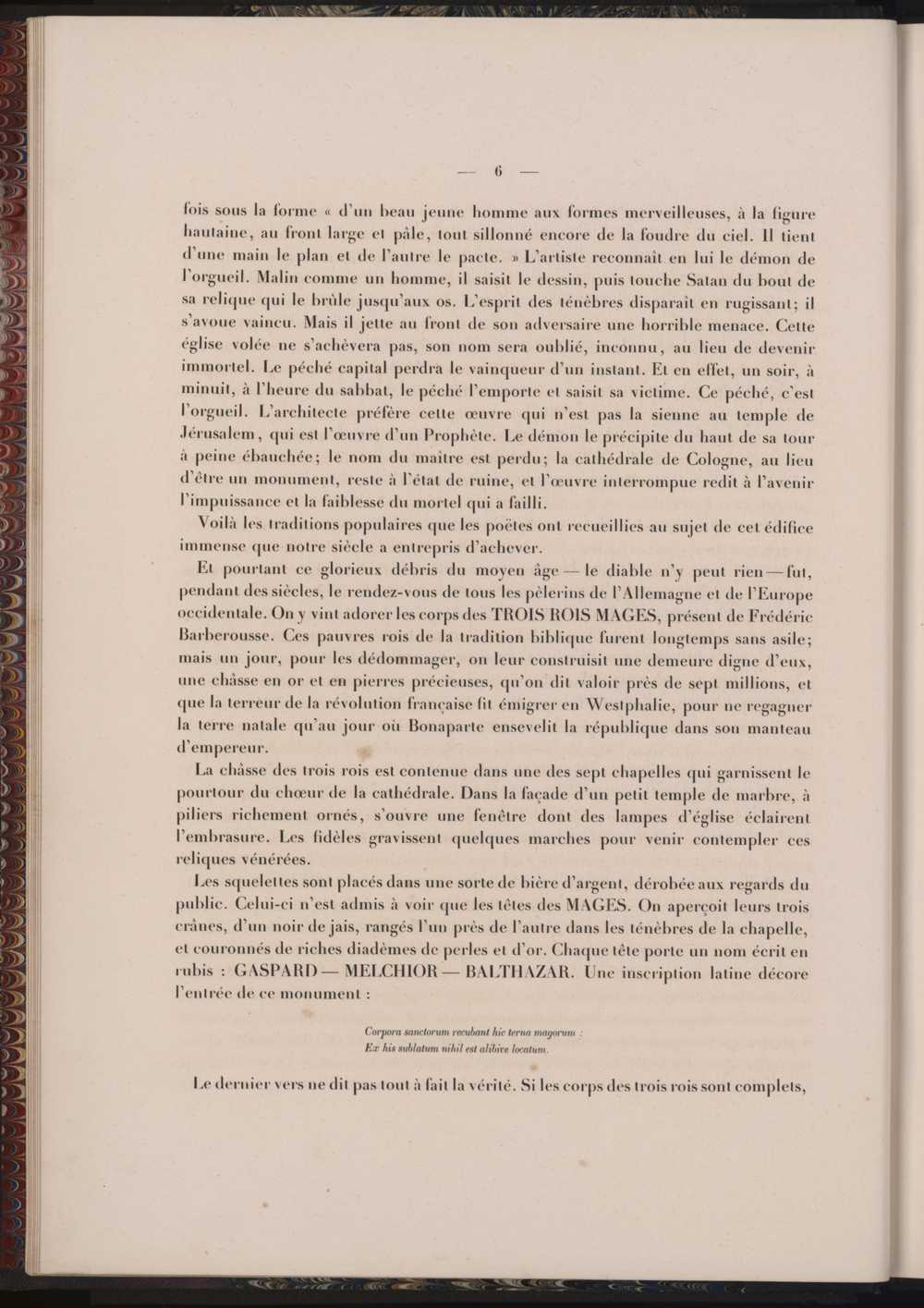 — 6 —

fois sous la forme « d'un beau jeune homme aux formes merveilleuses, à la figure hautaine, au front large et pâle, tout sillonné encore de la foudre du ciel. Il tient d'une main le plan et de l'autre le pacte. » L'artiste reconnaît en lui le démon de l'orgueil. Malin comme un homme, il saisit le dessin, puis touche Satan du bout de sa relique qui le brûle jusqu'aux os. L'esprit des ténèbres disparaît en rugissant; il s'avoue vaincu. Mais il jette au front de son adversaire une horrible menace. Cette église volée ne s'achèvera pas, son nom sera oublié, inconnu, au lieu de devenir immortel. Le péché capital perdra le vainqueur d'un instant. Et en effet, un soir, à minuit, à l'heure du sabbat, le péché l'emporte et saisit sa victime. Ce péché, c'est l'orgueil. L'architecte préfère cette œuvre qui n'est pas la sienne au temple de Jérusalem, qui est l'œuvre d'un Prophète. Le démon le précipite du haut de sa tour à peine ébauchée; le nom du maître est perdu; la cathédrale de Cologne, au lieu d'être un monument, reste à l'état de ruine, et l'œuvre interrompue redit à l'avenir l'impuissance et la faiblesse du mortel qui a failli.

Voilà les traditions populaires que les poëtes ont recueillies au sujet de cet édifice immense que notre siècle a entrepris d'achever.

Et pourtant ce glorieux débris du moyen âge — le diable n'y peut rien — fut, pendant des siècles, le rendez-vous de tous les pèlerins de l'Allemagne et de l'Europe occidentale. On y vint adorer les corps des TROIS ROIS MAGES, présent de Frédéric Barberousse. Ces pauvres rois de la tradition biblique furent longtemps sans asile; mais un jour, pour les dédommager, on leur construisit une demeure digne d'eux, une châsse en or et en pierres précieuses, qu'on dit valoir près de sept millions, et que la terreur de la révolution française fit émigrer en Westphalie, pour ne regagner la terre natale qu'au jour où Bonaparte ensevelit la république dans son manteau d'empereur.

La châsse des trois rois est contenue dans une des sept chapelles qui garnissent le pourtour du chœur de la cathédrale. Dans la façade d'un petit temple de marbre, à piliers richement ornés, s'ouvre une fenêtre dont des lampes d'église éclairent l'embrasure. Les fidèles gravissent quelques marches pour venir contempler ces reliques vénérées.

Les squelettes sont placés dans une sorte de bière d'argent, dérobée aux regards du public. Celui-ci n'est admis à voir que les têtes des MAGES. On aperçoit leurs trois crânes, d'un noir de jais, rangés l'un près de l'autre dans les ténèbres de la chapelle, et couronnés de riches diadèmes de perles et d'or. Chaque tête porte un nom écrit en rubis : GASPARD — MELCHIOR — BALTHAZAR. Une inscription latine décore l'entrée de ce monument :

Corpora sanctorum recubant hic terna magorum :
Ex his sublatum nihil est alibive locatum.

Le dernier vers ne dit pas tout à fait la vérité. Si les corps des trois rois sont complets,